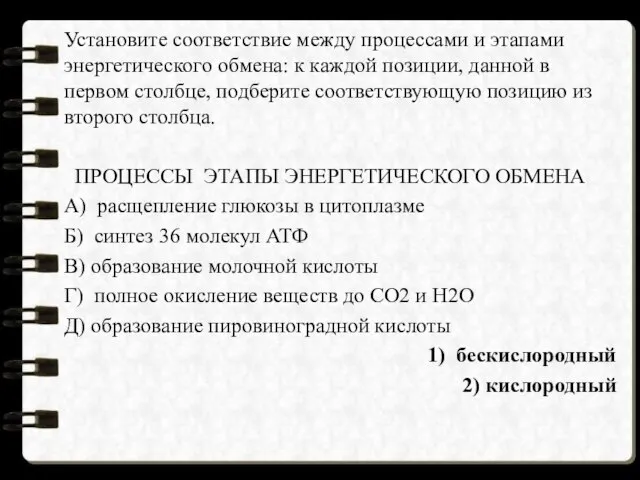 Установите соответствие между процессами и этапами энергетического обмена: к каждой позиции, данной в первом столбце, подберите соответствующую позицию из второго столбца.

ПРОЦЕССЫ ЭТАПЫ ЭНЕРГЕТИЧЕСКОГО ОБМЕНА

А) расщепление глюкозы в цитоплазме

Б) синтез 36 молекул АТФ

В) образование молочной кислоты

Г) полное окисление веществ до СО2 и Н2О

Д) образование пировиноградной кислоты

1) бескислородный

2) кислородный